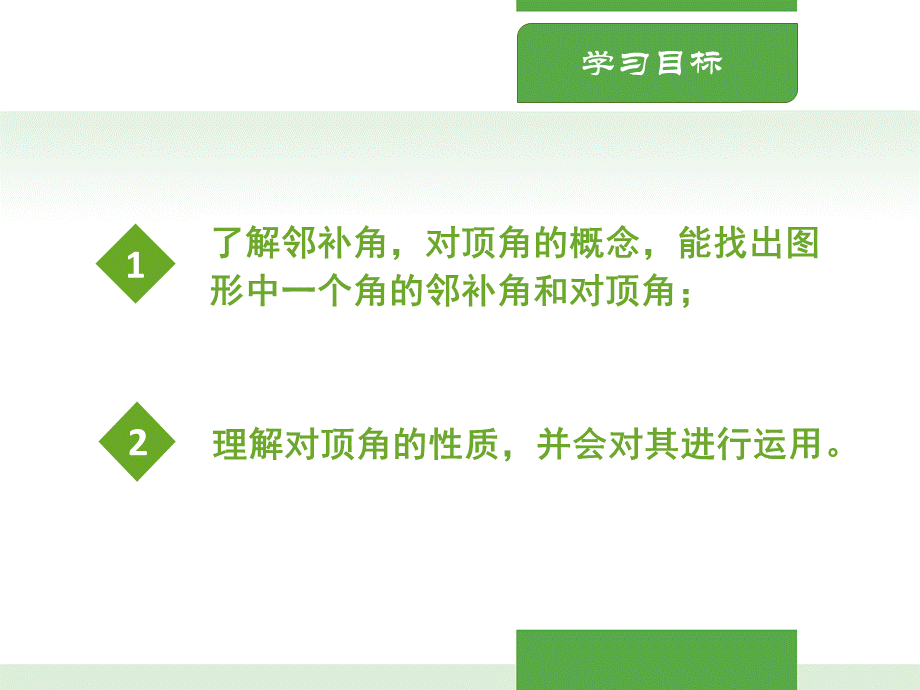 学习目标

1 了解邻补角，对顶角的概念，能找出图形中一个角的邻补角和对顶角；

2 理解对顶角的性质，并会对其进行运用。